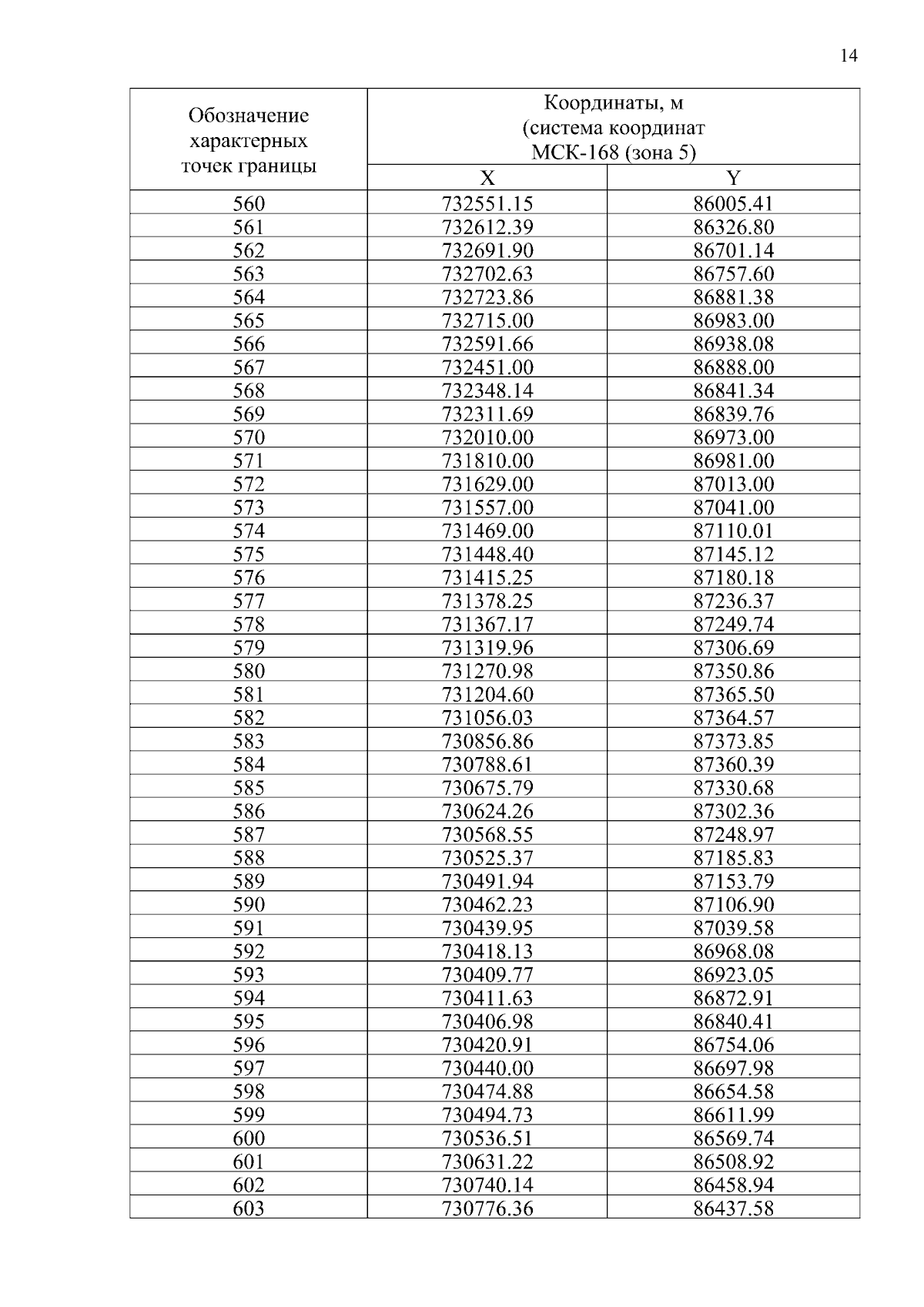 14

| Обозначение характерных точек границы | Координаты, м (система координат МСК-168 (зона 5) | |
|---|---|---|
| | X | Y |
| 560 | 732551.15 | 86005.41 |
| 561 | 732612.39 | 86326.80 |
| 562 | 732691.90 | 86701.14 |
| 563 | 732702.63 | 86757.60 |
| 564 | 732723.86 | 86881.38 |
| 565 | 732715.00 | 86983.00 |
| 566 | 732591.66 | 86938.08 |
| 567 | 732451.00 | 86888.00 |
| 568 | 732348.14 | 86841.34 |
| 569 | 732311.69 | 86839.76 |
| 570 | 732010.00 | 86973.00 |
| 571 | 731810.00 | 86981.00 |
| 572 | 731629.00 | 87013.00 |
| 573 | 731557.00 | 87041.00 |
| 574 | 731469.00 | 87110.01 |
| 575 | 731448.40 | 87145.12 |
| 576 | 731415.25 | 87180.18 |
| 577 | 731378.25 | 87236.37 |
| 578 | 731367.17 | 87249.74 |
| 579 | 731319.96 | 87306.69 |
| 580 | 731270.98 | 87350.86 |
| 581 | 731204.60 | 87365.50 |
| 582 | 731056.03 | 87364.57 |
| 583 | 730856.86 | 87373.85 |
| 584 | 730788.61 | 87360.39 |
| 585 | 730675.79 | 87330.68 |
| 586 | 730624.26 | 87302.36 |
| 587 | 730568.55 | 87248.97 |
| 588 | 730525.37 | 87185.83 |
| 589 | 730491.94 | 87153.79 |
| 590 | 730462.23 | 87106.90 |
| 591 | 730439.95 | 87039.58 |
| 592 | 730418.13 | 86968.08 |
| 593 | 730409.77 | 86923.05 |
| 594 | 730411.63 | 86872.91 |
| 595 | 730406.98 | 86840.41 |
| 596 | 730420.91 | 86754.06 |
| 597 | 730440.00 | 86697.98 |
| 598 | 730474.88 | 86654.58 |
| 599 | 730494.73 | 86611.99 |
| 600 | 730536.51 | 86569.74 |
| 601 | 730631.22 | 86508.92 |
| 602 | 730740.14 | 86458.94 |
| 603 | 730776.36 | 86437.58 |